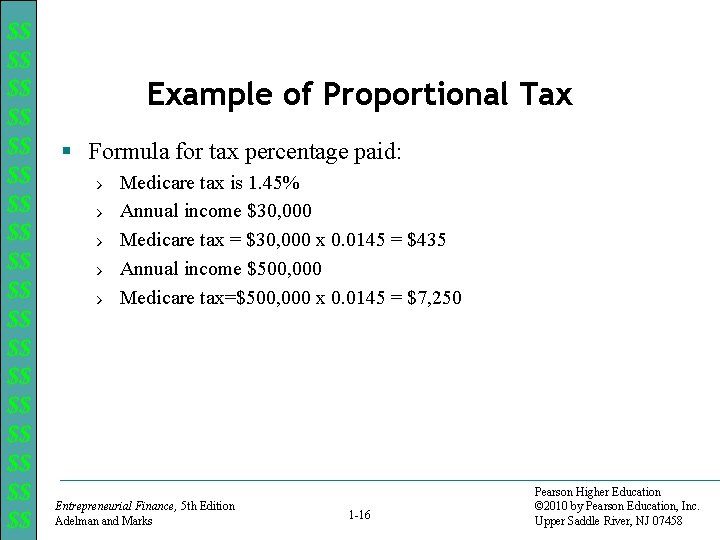 $$
$$
$$
$$
$$
$$
$$
$$
$$
$$
$$
$$
$$
$$
$$
$$
$$
$$

Example of Proportional Tax

▪ Formula for tax percentage paid:
› Medicare tax is 1.45%
› Annual income \$30,000
› Medicare tax = \$30,000 x 0.0145 = \$435
› Annual income \$500,000
› Medicare tax=\$500,000 x 0.0145 = \$7,250

Entrepreneurial Finance, 5th Edition
Adelman and Marks

1-16

Pearson Higher Education
©2010 by Pearson Education, Inc.
Upper Saddle River, NJ 07458